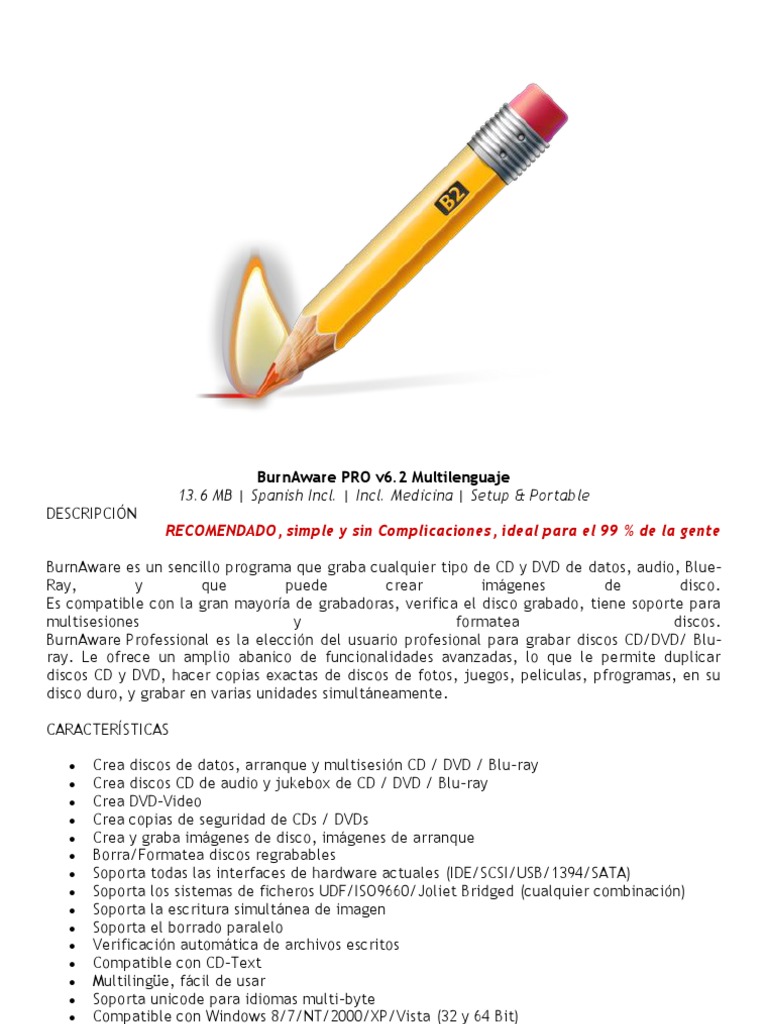 B2

BurnAware PRO v6.2 Multilenguaje
13.6 MB | Spanish Incl. | Incl. Medicina | Setup & Portable

DESCRIPCIÓN
RECOMENDADO, simple y sin Complicaciones, ideal para el 99 % de la gente

BurnAware es un sencillo programa que graba cualquier tipo de CD y DVD de datos, audio, Blue-Ray, y que puede crear imágenes de disco.
Es compatible con la gran mayoría de grabadoras, verifica el disco grabado, tiene soporte para multisesiones y formatea discos.
BurnAware Professional es la elección del usuario profesional para grabar discos CD/DVD/ Blu-ray. Le ofrece un amplio abanico de funcionalidades avanzadas, lo que le permite duplicar discos CD y DVD, hacer copias exactas de discos de fotos, juegos, peliculas, pfrogramas, en su disco duro, y grabar en varias unidades simultáneamente.

CARACTERÍSTICAS

- Crea discos de datos, arranque y multisesión CD / DVD / Blu-ray
- Crea discos CD de audio y jukebox de CD / DVD / Blu-ray
- Crea DVD-Video
- Crea copias de seguridad de CDs / DVDs
- Crea y graba imágenes de disco, imágenes de arranque
- Borra/Formatea discos regrabables
- Soporta todas las interfaces de hardware actuales (IDE/SCSI/USB/1394/SATA)
- Soporta los sistemas de ficheros UDF/ISO9660/Joliet Bridged (cualquier combinación)
- Soporta la escritura simultánea de imagen
- Soporta el borrado paralelo
- Verificación automática de archivos escritos
- Compatible con CD-Text
- Multilingüe, fácil de usar
- Soporta unicode para idiomas multi-byte
- Compatible con Windows 8/7/NT/2000/XP/Vista (32 y 64 Bit)